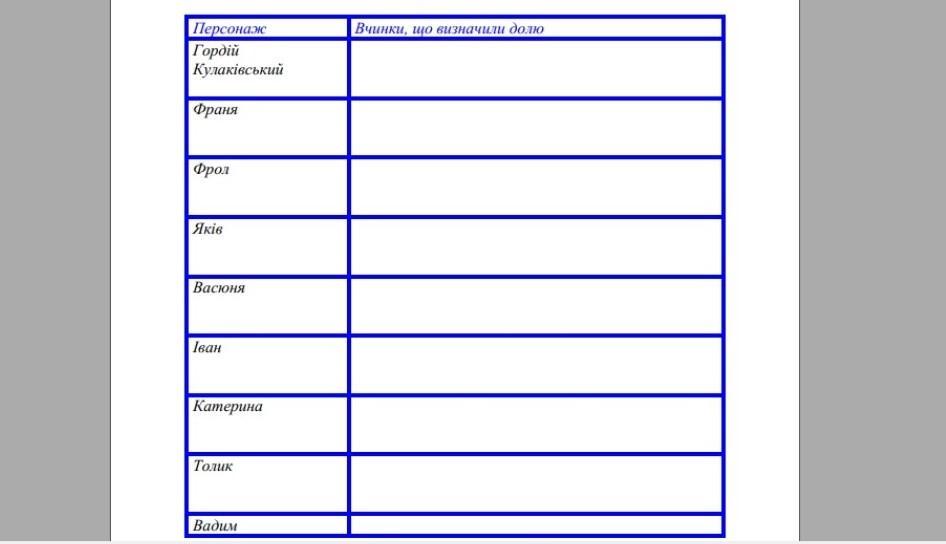 | Персонаж | Вчинки, що визначили долю |
|---|---|
| Гордій Кулаківський | |
| Франя | |
| Фрол | |
| Яків | |
| Васюня | |
| Іван | |
| Катерина | |
| Толик | |
| Вадим | |